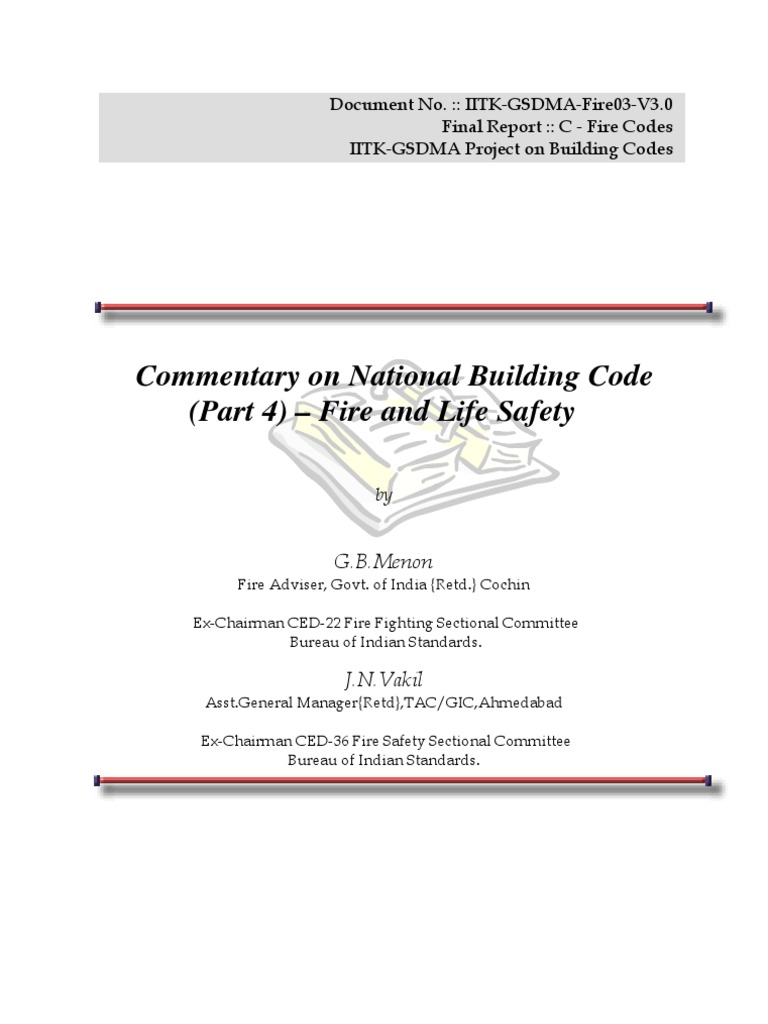 Document No. :: IITK-GSDMA-Fire03-V3.0
Final Report :: C - Fire Codes
IITK-GSDMA Project on Building Codes

Commentary on National Building Code (Part 4) – Fire and Life Safety

by

G.B.Menon
Fire Adviser, Govt. of India {Retd.} Cochin

Ex-Chairman CED-22 Fire Fighting Sectional Committee
Bureau of Indian Standards.

J.N.Vakil
Asst.General Manager{Retd},TAC/GIC,Ahmedabad

Ex-Chairman CED-36 Fire Safety Sectional Committee
Bureau of Indian Standards.